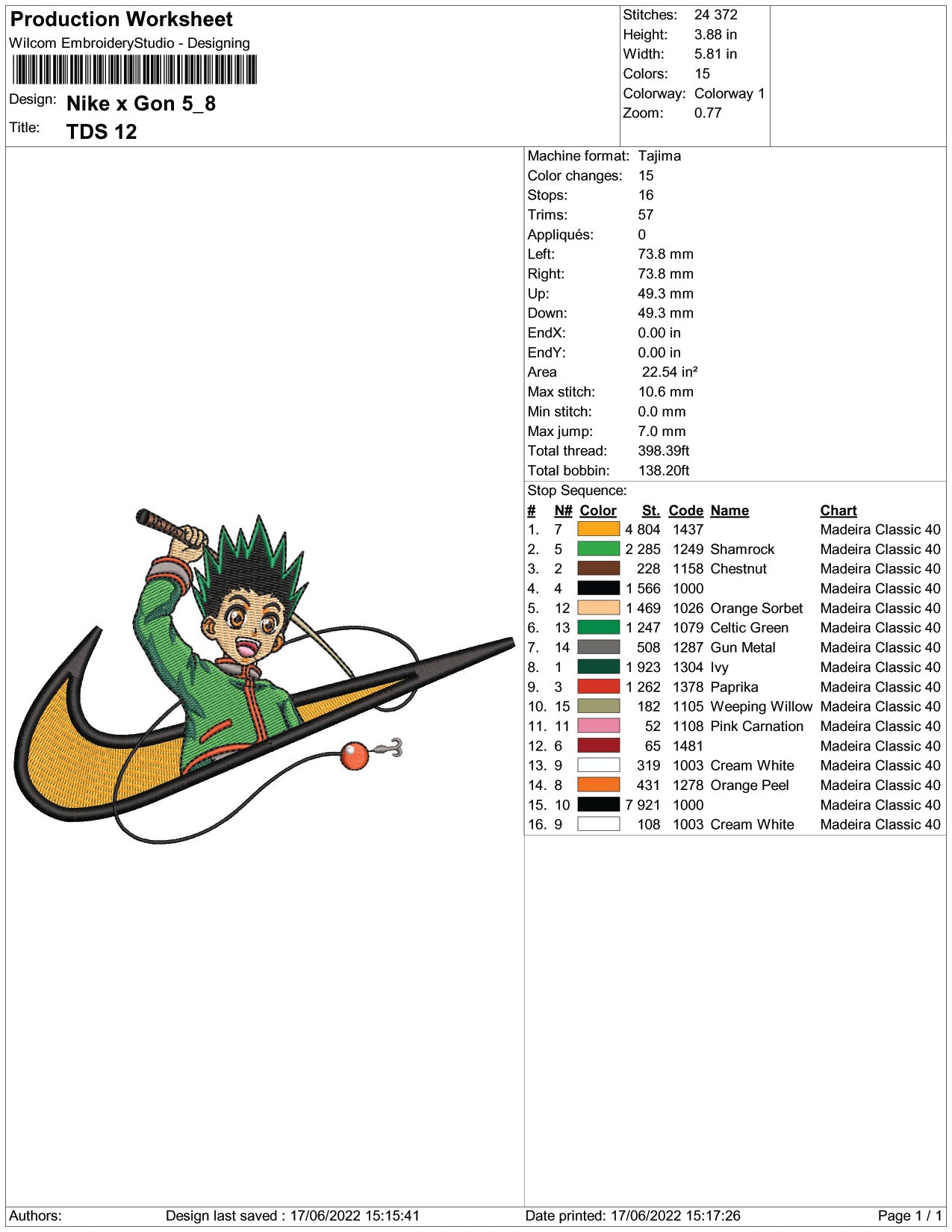 Production Worksheet
Wilcom EmbroideryStudio - Designing
Design: Nike x Gon 5_8
Title: TDS 12

Stitches: 24 372
Height: 3.88 in
Width: 5.81 in
Colors: 15
Colorway: Colorway 1
Zoom: 0.77

Machine format: Tajima
Color changes: 15
Stops: 16
Trims: 57
Appliqués: 0
Left: 73.8 mm
Right: 73.8 mm
Up: 49.3 mm
Down: 49.3 mm
EndX: 0.00 in
EndY: 0.00 in
Area 22.54 in²
Max stitch: 10.6 mm
Min stitch: 0.0 mm
Max jump: 7.0 mm
Total thread: 398.39ft
Total bobbin: 138.20ft

Stop Sequence:
| # | N# | Color | St. | Code | Name | Chart |
|---|---|---|---|---|---|---|
| 1. | 7 | | 4 804 | 1437 | | Madeira Classic 40 |
| 2. | 5 | | 2 285 | 1249 | Shamrock | Madeira Classic 40 |
| 3. | 2 | | 228 | 1158 | Chestnut | Madeira Classic 40 |
| 4. | 4 | | 1 566 | 1000 | | Madeira Classic 40 |
| 5. | 12 | | 1 469 | 1026 | Orange Sorbet | Madeira Classic 40 |
| 6. | 13 | | 1 247 | 1079 | Celtic Green | Madeira Classic 40 |
| 7. | 14 | | 508 | 1287 | Gun Metal | Madeira Classic 40 |
| 8. | 1 | | 1 923 | 1304 | Ivy | Madeira Classic 40 |
| 9. | 3 | | 1 262 | 1378 | Paprika | Madeira Classic 40 |
| 10. | 15 | | 182 | 1105 | Weeping Willow | Madeira Classic 40 |
| 11. | 11 | | 52 | 1108 | Pink Carnation | Madeira Classic 40 |
| 12. | 6 | | 65 | 1481 | | Madeira Classic 40 |
| 13. | 9 | | 319 | 1003 | Cream White | Madeira Classic 40 |
| 14. | 8 | | 431 | 1278 | Orange Peel | Madeira Classic 40 |
| 15. | 10 | | 7 921 | 1000 | | Madeira Classic 40 |
| 16. | 9 | | 108 | 1003 | Cream White | Madeira Classic 40 |

Authors: Design last saved : 17/06/2022 15:15:41 Date printed: 17/06/2022 15:17:26 Page 1 / 1